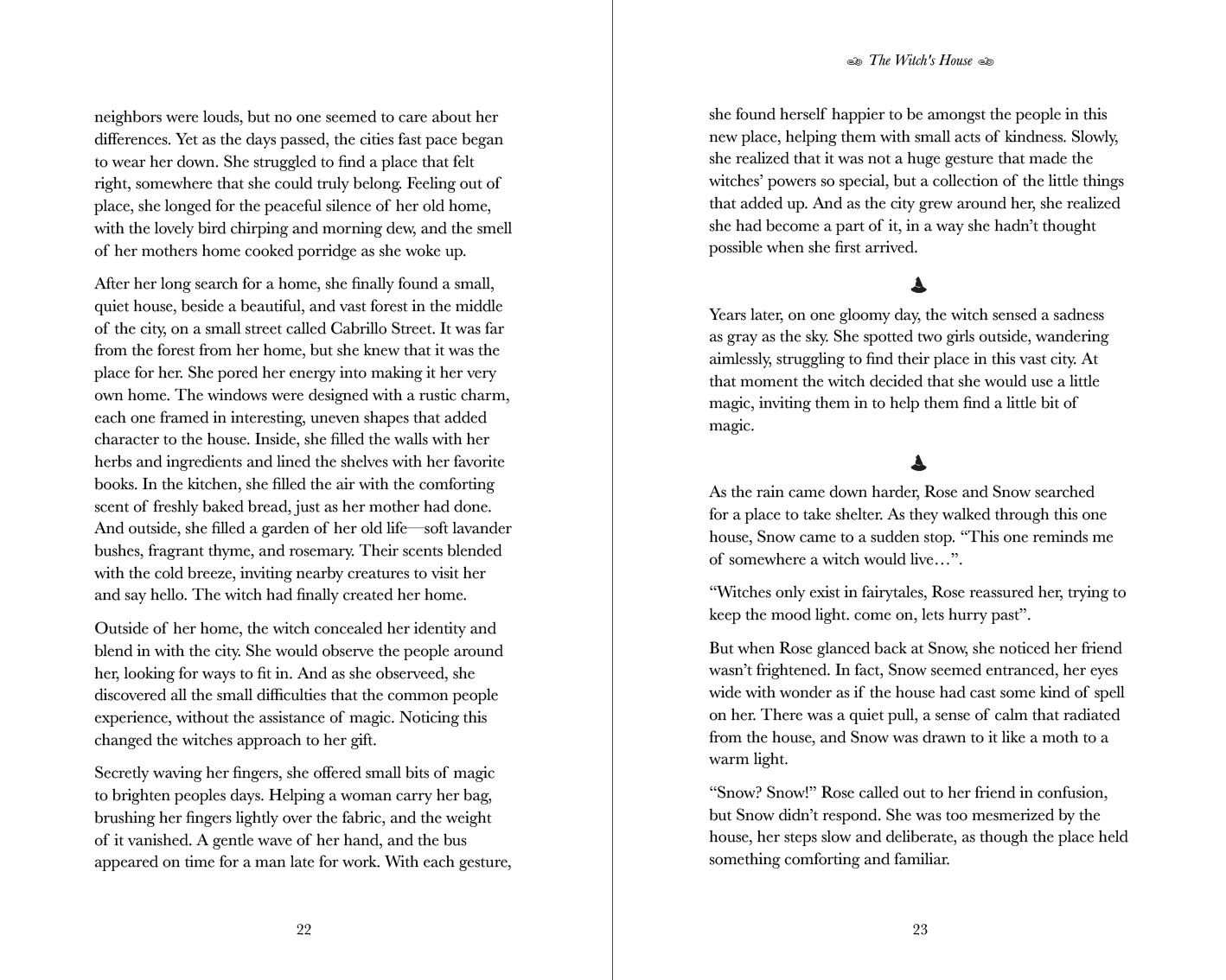 neighbors were louds, but no one seemed to care about her differences. Yet as the days passed, the cities fast pace began to wear her down. She struggled to find a place that felt right, somewhere that she could truly belong. Feeling out of place, she longed for the peaceful silence of her old home, with the lovely bird chirping and morning dew, and the smell of her mothers home cooked porridge as she woke up.

After her long search for a home, she finally found a small, quiet house, beside a beautiful, and vast forest in the middle of the city, on a small street called Cabrillo Street. It was far from the forest from her home, but she knew that it was the place for her. She pored her energy into making it her very own home. The windows were designed with a rustic charm, each one framed in interesting, uneven shapes that added character to the house. Inside, she filled the walls with her herbs and ingredients and lined the shelves with her favorite books. In the kitchen, she filled the air with the comforting scent of freshly baked bread, just as her mother had done. And outside, she filled a garden of her old life—soft lavander bushes, fragrant thyme, and rosemary. Their scents blended with the cold breeze, inviting nearby creatures to visit her and say hello. The witch had finally created her home.

Outside of her home, the witch concealed her identity and blend in with the city. She would observe the people around her, looking for ways to fit in. And as she observeed, she discovered all the small difficulties that the common people experience, without the assistance of magic. Noticing this changed the witches approach to her gift.

Secretly waving her fingers, she offered small bits of magic to brighten peoples days. Helping a woman carry her bag, brushing her fingers lightly over the fabric, and the weight of it vanished. A gentle wave of her hand, and the bus appeared on time for a man late for work. With each gesture,

22

The Witch's House

she found herself happier to be amongst the people in this new place, helping them with small acts of kindness. Slowly, she realized that it was not a huge gesture that made the witches' powers so special, but a collection of the little things that added up. And as the city grew around her, she realized she had become a part of it, in a way she hadn't thought possible when she first arrived.

Years later, on one gloomy day, the witch sensed a sadness as gray as the sky. She spotted two girls outside, wandering aimlessly, struggling to find their place in this vast city. At that moment the witch decided that she would use a little magic, inviting them in to help them find a little bit of magic.

As the rain came down harder, Rose and Snow searched for a place to take shelter. As they walked through this one house, Snow came to a sudden stop. "This one reminds me of somewhere a witch would live…".

"Witches only exist in fairytales, Rose reassured her, trying to keep the mood light. come on, lets hurry past".

But when Rose glanced back at Snow, she noticed her friend wasn't frightened. In fact, Snow seemed entranced, her eyes wide with wonder as if the house had cast some kind of spell on her. There was a quiet pull, a sense of calm that radiated from the house, and Snow was drawn to it like a moth to a warm light.

"Snow? Snow!" Rose called out to her friend in confusion, but Snow didn't respond. She was too mesmerized by the house, her steps slow and deliberate, as though the place held something comforting and familiar.

23